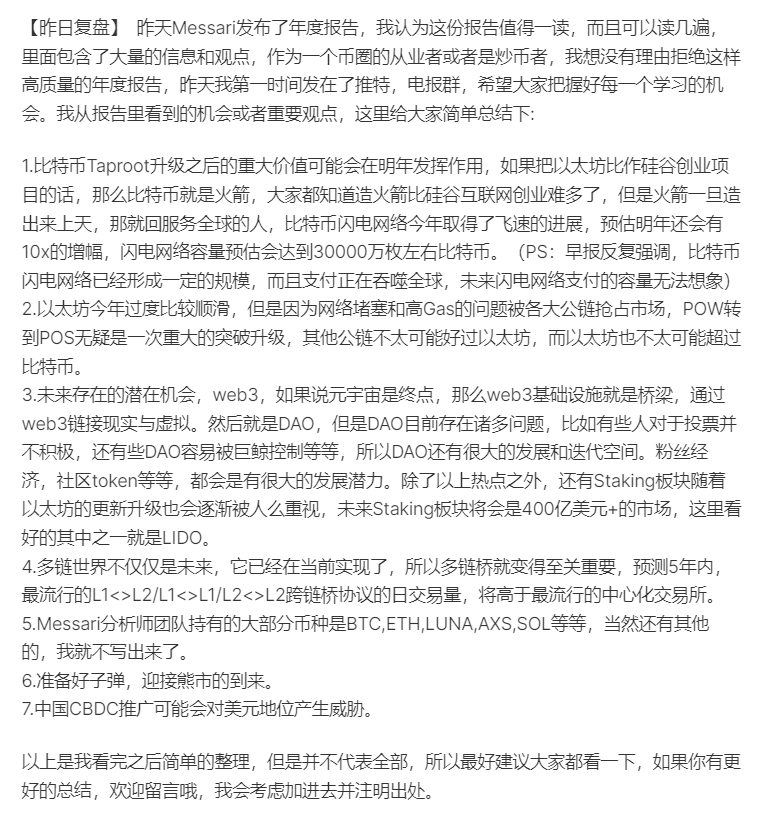 【昨日复盘】 昨天Messari发布了年度报告，我认为这份报告值得一读，而且可以读几遍，里面包含了大量的信息和观点，作为一个币圈的从业者或者是炒币者，我想没有理由拒绝这样高质量的年度报告，昨天我第一时间发在了推特，电报群，希望大家把握好每一个学习的机会。我从报告里看到的机会或者重要观点，这里给大家简单总结下：

1.比特币Taproot升级之后的重大价值可能会在明年发挥作用，如果把以太坊比作硅谷创业项目的话，那么比特币就是火箭，大家都知道造火箭比硅谷互联网创业难多了，但是火箭一旦造出来上天，那就回服务全球的人，比特币闪电网络今年取得了飞速的进展，预估明年还会有10x的增幅，闪电网络容量预估会达到30000万枚左右比特币。（PS：早报反复强调，比特币闪电网络已经形成一定的规模，而且支付正在吞噬全球，未来闪电网络支付的容量无法想象）
2.以太坊今年过度比较顺滑，但是因为网络堵塞和高Gas的问题被各大公链抢占市场，POW转到POS无疑是一次重大的突破升级，其他公链不太可能好过以太坊，而以太坊也不太可能超过比特币。
3.未来存在的潜在机会，web3，如果说元宇宙是终点，那么web3基础设施就是桥梁，通过web3链接现实与虚拟。然后就是DAO，但是DAO目前存在诸多问题，比如有些人对于投票并不积极，还有些DAO容易被巨鲸控制等等，所以DAO还有很大的发展和迭代空间。粉丝经济，社区token等等，都会是有很大的发展潜力。除了以上热点之外，还有Staking板块随着以太坊的更新升级也会逐渐被人么重视，未来Staking板块将会是400亿美元+的市场，这里看好的其中之一就是LIDO。
4.多链世界不仅仅是未来，它已经在当前实现了，所以多链桥就变得至关重要，预测5年内，最流行的L1<>L2/L1<>L1/L2<>L2跨链桥协议的日交易量，将高于最流行的中心化交易所。
5.Messari分析师团队持有的大部分币种是BTC,ETH,LUNA,AXS,SOL等等，当然还有其他的，我就不写出来了。
6.准备好子弹，迎接熊市的到来。
7.中国CBDC推广可能会对美元地位产生威胁。

以上是我看完之后简单的整理，但是并不代表全部，所以最好建议大家都看一下，如果你有更好的总结，欢迎留言哦，我会考虑加进去并注明出处。